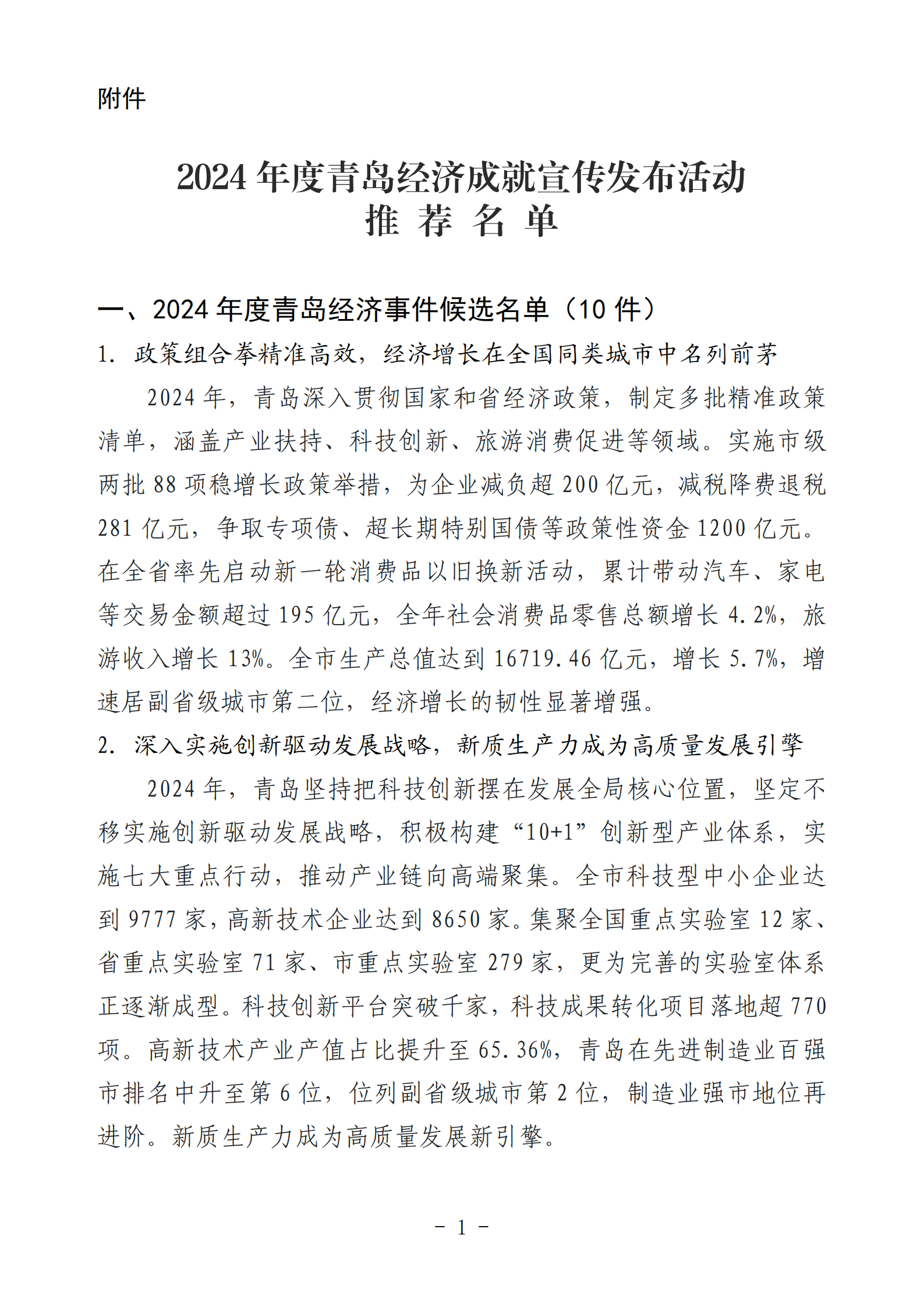 附件

2024 年度青岛经济成就宣传发布活动
推 荐 名 单

一、2024 年度青岛经济事件候选名单（10 件）

1. 政策组合拳精准高效，经济增长在全国同类城市中名列前茅

2024 年，青岛深入贯彻国家和省经济政策，制定多批精准政策清单，涵盖产业扶持、科技创新、旅游消费促进等领域。实施市级两批 88 项稳增长政策举措，为企业减负超 200 亿元，减税降费退税 281 亿元，争取专项债、超长期特别国债等政策性资金 1200 亿元。在全省率先启动新一轮消费品以旧换新活动，累计带动汽车、家电等交易金额超过 195 亿元，全年社会消费品零售总额增长 4.2%，旅游收入增长 13%。全市生产总值达到 16719.46 亿元，增长 5.7%，增速居副省级城市第二位，经济增长的韧性显著增强。

2. 深入实施创新驱动发展战略，新质生产力成为高质量发展引擎

2024 年，青岛坚持把科技创新摆在发展全局核心位置，坚定不移实施创新驱动发展战略，积极构建“10+1”创新型产业体系，实施七大重点行动，推动产业链向高端聚集。全市科技型中小企业达到 9777 家，高新技术企业达到 8650 家。集聚全国重点实验室 12 家、省重点实验室 71 家、市重点实验室 279 家，更为完善的实验室体系正逐渐成型。科技创新平台突破千家，科技成果转化项目落地超 770 项。高新技术产业产值占比提升至 65.36%，青岛在先进制造业百强市排名中升至第 6 位，位列副省级城市第 2 位，制造业强市地位再进阶。新质生产力成为高质量发展新引擎。

－ 1 －